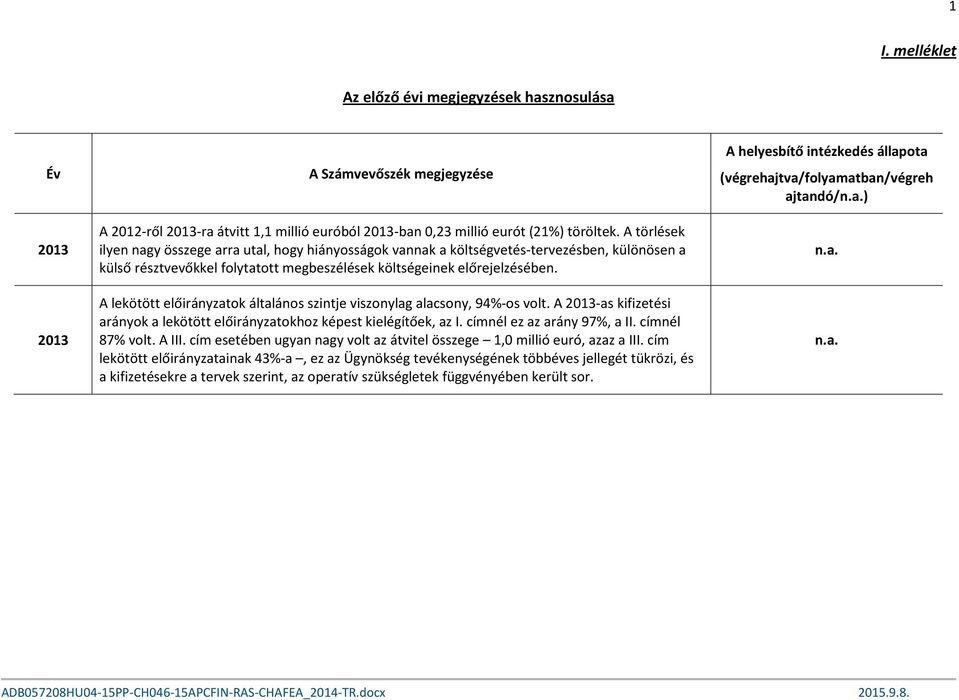 1

I. melléklet

Az előző évi megjegyzések hasznosulása

| Év | A Számvevőszék megjegyzése | A helyesbítő intézkedés állapota (végrehajtva/folyamatban/végrehajtandó/n.a.) |
|---|---|---|
| 2013 | A 2012-ről 2013-ra átvitt 1,1 millió euróból 2013-ban 0,23 millió eurót (21%) töröltek. A törlések ilyen nagy összege arra utal, hogy hiányosságok vannak a költségvetés-tervezésben, különösen a külső résztvevőkkel folytatott megbeszélések költségeinek előrejelzésében. | n.a. |
| 2013 | A lekötött előirányzatok általános szintje viszonylag alacsony, 94%-os volt. A 2013-as kifizetési arányok a lekötött előirányzatokhoz képest kielégítőek, az I. címnél ez az arány 97%, a II. címnél 87% volt. A III. cím esetében ugyan nagy volt az átvitel összege – 1,0 millió euró, azaz a III. cím lekötött előirányzatainak 43%-a –, ez az Ügynökség tevékenységének többéves jellegét tükrözi, és a kifizetésekre a tervek szerint, az operatív szükségletek függvényében került sor. | n.a. |

ADB057208HU04-15PP-CH046-15APCFIN-RAS-CHAFEA_2014-TR.docx 2015.9.8.